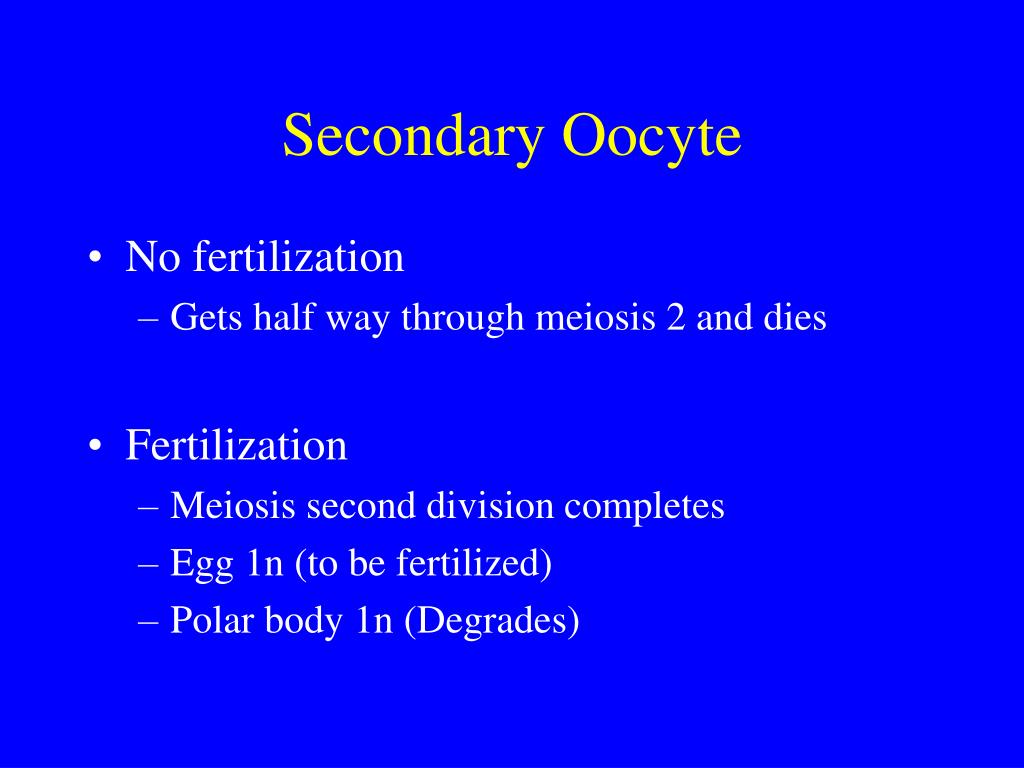 Secondary Oocyte

• No fertilization
– Gets half way through meiosis 2 and dies

• Fertilization
– Meiosis second division completes
– Egg 1n (to be fertilized)
– Polar body 1n (Degrades)